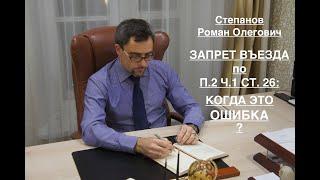 Степанов
Роман Олегович

ЗАПРЕТ ВЪЕЗДА
по
П.2 Ч.1 СТ. 26:
КОГДА ЭТО
ОШИБКА
?